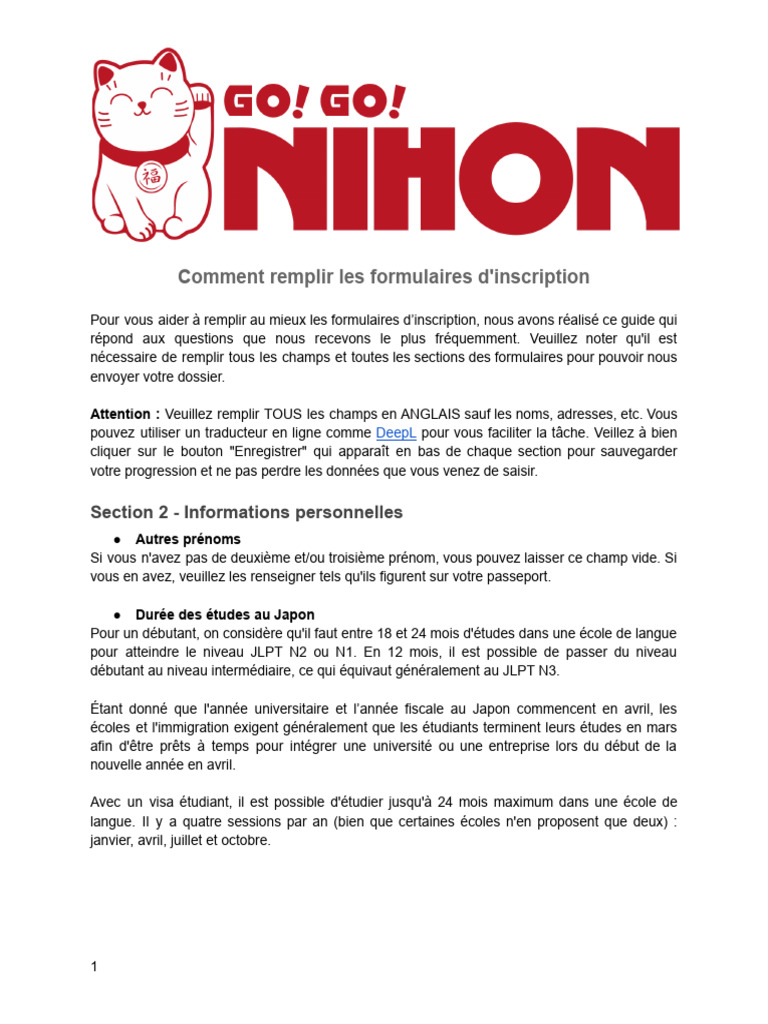 福

GO! GO!
NIHON

Comment remplir les formulaires d'inscription

Pour vous aider à remplir au mieux les formulaires d'inscription, nous avons réalisé ce guide qui répond aux questions que nous recevons le plus fréquemment. Veuillez noter qu'il est nécessaire de remplir tous les champs et toutes les sections des formulaires pour pouvoir nous envoyer votre dossier.

Attention : Veuillez remplir TOUS les champs en ANGLAIS sauf les noms, adresses, etc. Vous pouvez utiliser un traducteur en ligne comme DeepL pour vous faciliter la tâche. Veillez à bien cliquer sur le bouton "Enregistrer" qui apparaît en bas de chaque section pour sauvegarder votre progression et ne pas perdre les données que vous venez de saisir.

Section 2 - Informations personnelles

● Autres prénoms
Si vous n'avez pas de deuxième et/ou troisième prénom, vous pouvez laisser ce champ vide. Si vous en avez, veuillez les renseigner tels qu'ils figurent sur votre passeport.

● Durée des études au Japon
Pour un débutant, on considère qu'il faut entre 18 et 24 mois d'études dans une école de langue pour atteindre le niveau JLPT N2 ou N1. En 12 mois, il est possible de passer du niveau débutant au niveau intermédiaire, ce qui équivaut généralement au JLPT N3.

Étant donné que l'année universitaire et l'année fiscale au Japon commencent en avril, les écoles et l'immigration exigent généralement que les étudiants terminent leurs études en mars afin d'être prêts à temps pour intégrer une université ou une entreprise lors du début de la nouvelle année en avril.

Avec un visa étudiant, il est possible d'étudier jusqu'à 24 mois maximum dans une école de langue. Il y a quatre sessions par an (bien que certaines écoles n'en proposent que deux) : janvier, avril, juillet et octobre.

1